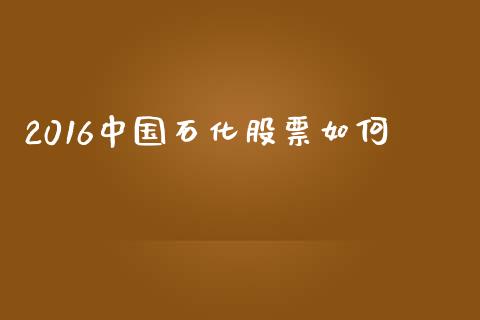 2016中国石化股票如何